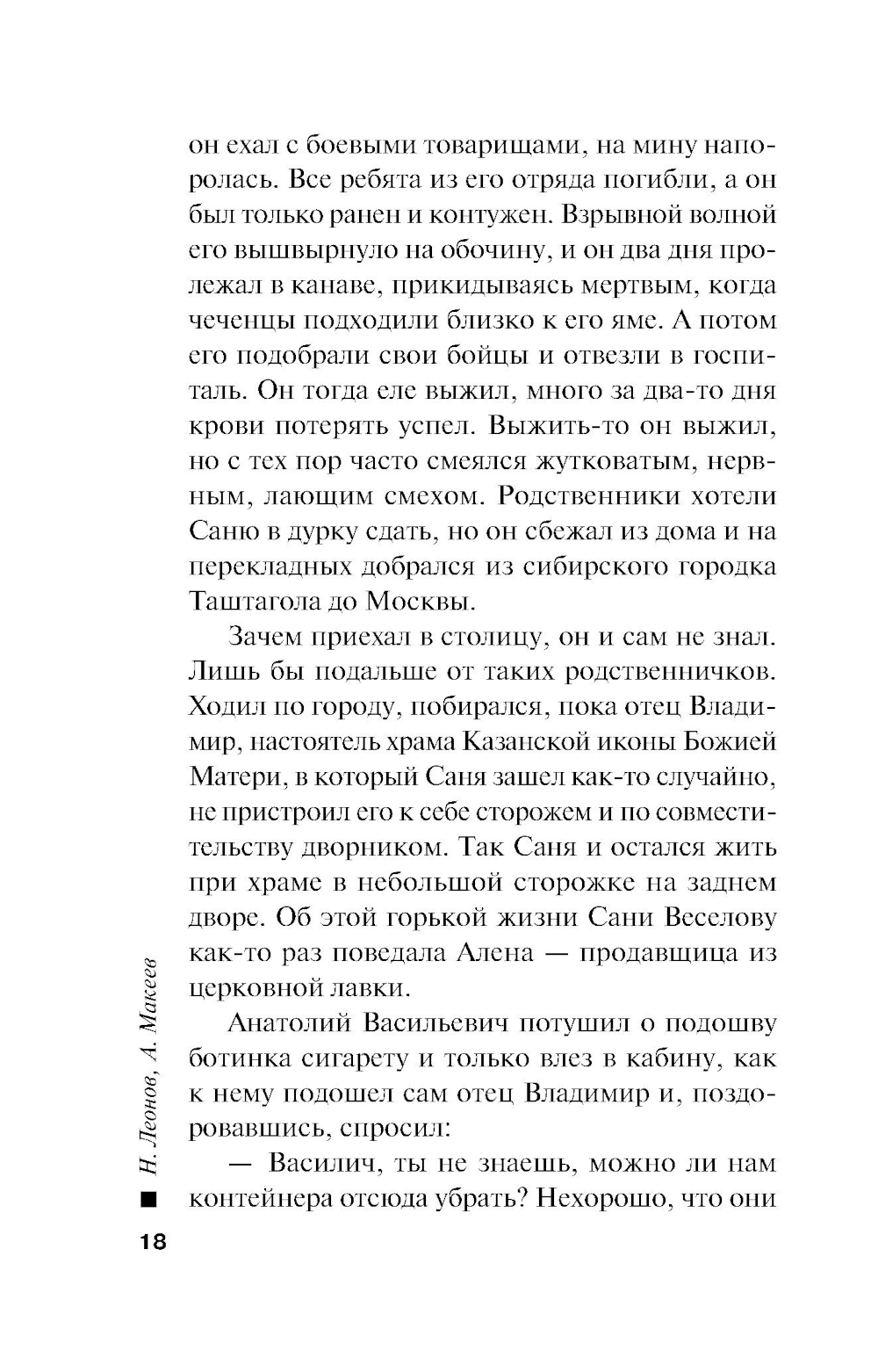 он ехал с боевыми товарищами, на мину напоролась. Все ребята из его отряда погибли, а он был только ранен и контужен. Взрывной волной его вышвырнуло на обочину, и он два дня пролежал в канаве, прикидываясь мертвым, когда чеченцы подходили близко к его яме. А потом его подобрали свои бойцы и отвезли в госпиталь. Он тогда еле выжил, много за два-то дня крови потерять успел. Выжить-то он выжил, но с тех пор часто смеялся жутковатым, нервным, лающим смехом. Родственники хотели Саню в дурку сдать, но он сбежал из дома и на перекладных добрался из сибирского городка Таштагола до Москвы.

Зачем приехал в столицу, он и сам не знал. Лишь бы подальше от таких родственничков. Ходил по городу, побирался, пока отец Владимир, настоятель храма Казанской иконы Божией Матери, в который Саня зашел как-то случайно, не пристроил его к себе сторожем и по совместительству дворником. Так Саня и остался жить при храме в небольшой сторожке на заднем дворе. Об этой горькой жизни Сани Веселову как-то раз поведала Алена — продавщица из церковной лавки.

Анатолий Васильевич потушил о подошву ботинка сигарету и только влез в кабину, как к нему подошел сам отец Владимир и, поздоровавшись, спросил:

— Василич, ты не знаешь, можно ли нам контейнера отсюда убрать? Нехорошо, что они

Н. Леонов, А. Макеев

18